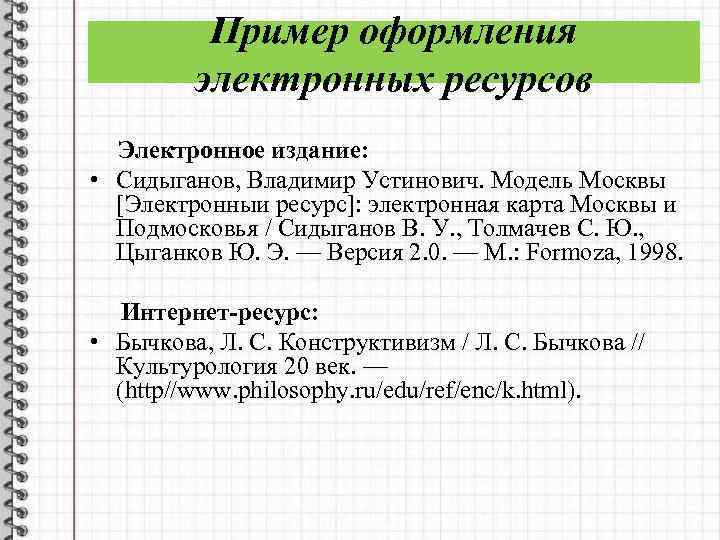 Пример оформления электронных ресурсов

Электронное издание:

• Сидыганов, Владимир Устинович. Модель Москвы [Электронныи ресурс]: электронная карта Москвы и Подмосковья / Сидыганов В. У., Толмачев С. Ю., Цыганков Ю. Э. — Версия 2.0. — М.: Formoza, 1998.

Интернет-ресурс:

• Бычкова, Л. С. Конструктивизм / Л. С. Бычкова // Культурология 20 век. — (http//www.philosophy.ru/edu/ref/enc/k.html).